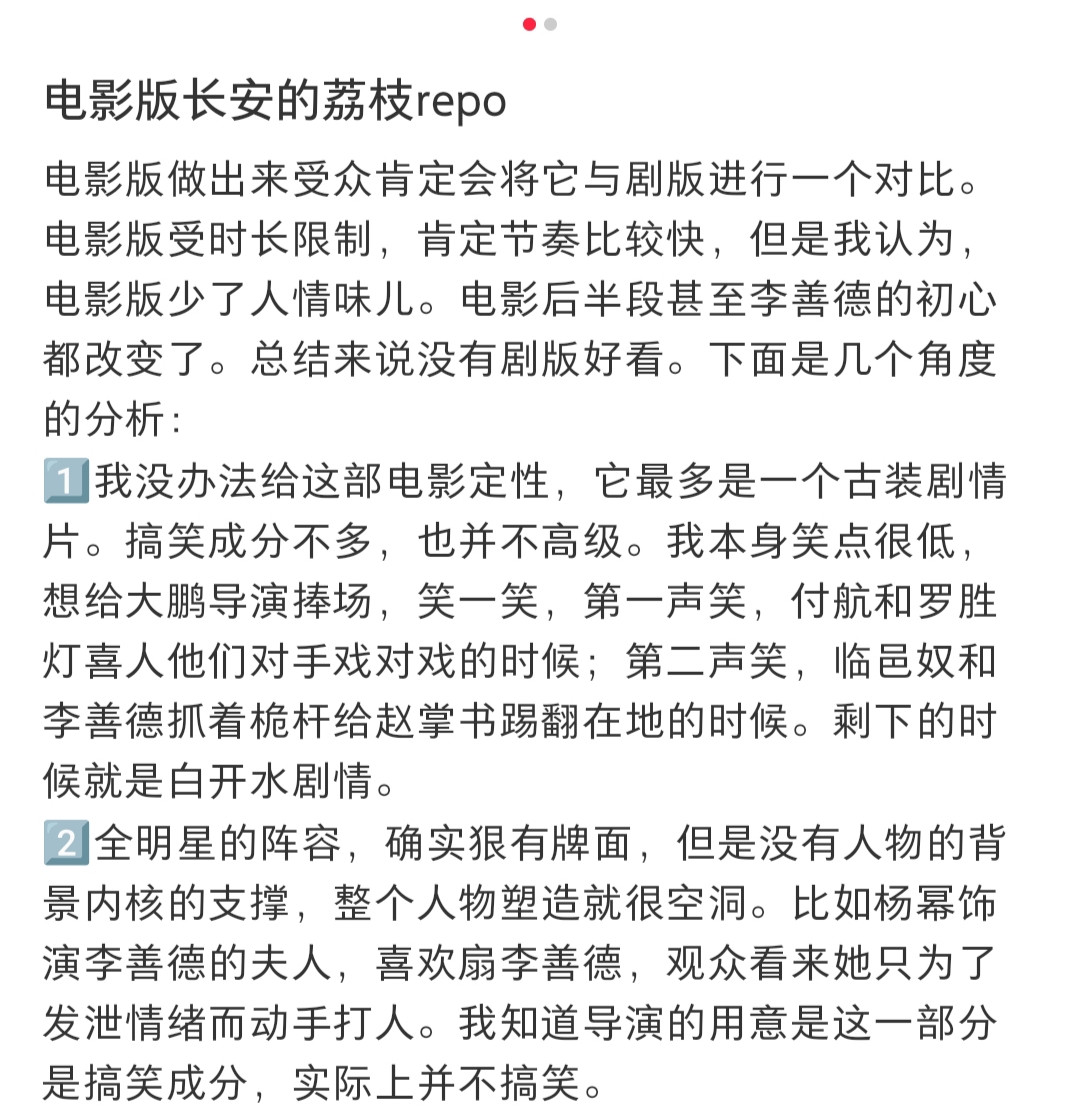 电影版长安的荔枝repo

电影版做出来受众肯定会将它与剧版进行一个对比。电影版受时长限制，肯定节奏比较快，但是我认为，电影版少了人情味儿。电影后半段甚至李善德的初心都改变了。总结来说没有剧版好看。下面是几个角度的分析：

1️⃣我没办法给这部电影定性，它最多是一个古装剧情片。搞笑成分不多，也并不高级。我本身笑点很低，想给大鹏导演捧场，笑一笑，第一声笑，付航和罗胜灯喜人他们对手戏对戏的时候；第二声笑，临邑奴和李善德抓着桅杆给赵掌书踢翻在地的时候。剩下的时候就是白开水剧情。

2️⃣全明星的阵容，确实狠有牌面，但是没有人物的背景内核的支撑，整个人物塑造就很空洞。比如杨幂饰演李善德的夫人，喜欢扇李善德，观众看来她只为了发泄情绪而动手打人。我知道导演的用意是这一部分是搞笑成分，实际上并不搞笑。